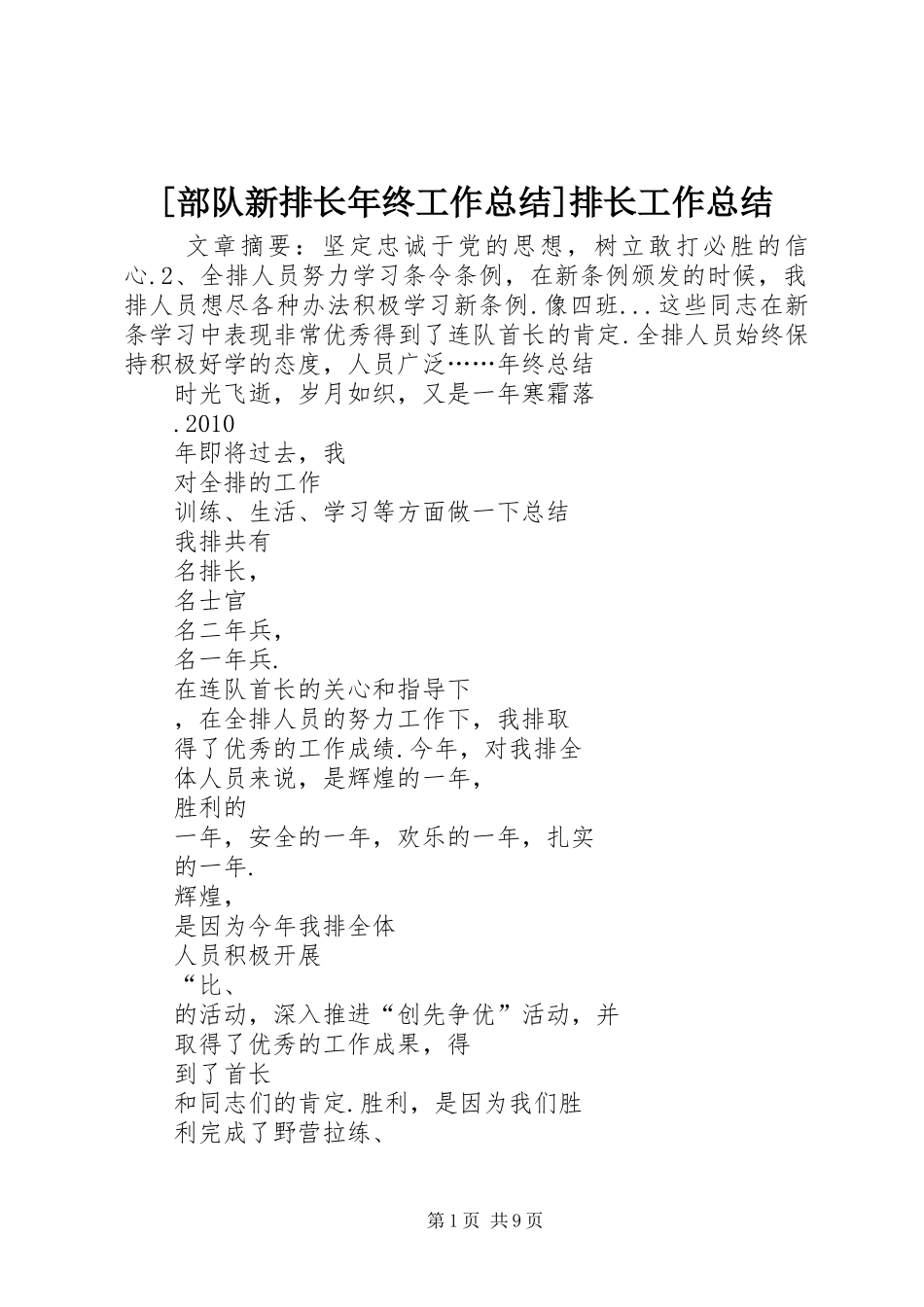 [部队新排长年终工作总结]排长工作总结

文章摘要：坚定忠诚于党的思想，树立敢打必胜的信心.2、全排人员努力学习条令条例，在新条例颁发的时候，我排人员想尽各种办法积极学习新条例.像四班...这些同志在新条学习中表现非常优秀得到了连队首长的肯定.全排人员始终保持积极好学的态度，人员广泛……年终总结

时光飞逝，岁月如织，又是一年寒霜落

.2010

年即将过去，我

对全排的工作

训练、生活、学习等方面做一下总结

我排共有

名排长，

名士官

名二年兵，

名一年兵.

在连队首长的关心和指导下

，在全排人员的努力工作下，我排取

得了优秀的工作成绩.今年，对我排全

体人员来说，是辉煌的一年，

胜利的

一年，安全的一年，欢乐的一年，扎实

的一年.

辉煌，

是因为今年我排全体

人员积极开展

“比、

的活动，深入推进“创先争优”活动，并

取得了优秀的工作成果，得

到了首长

和同志们的肯定.胜利，是因为我们胜

利完成了野营拉练、

第1页 共9页